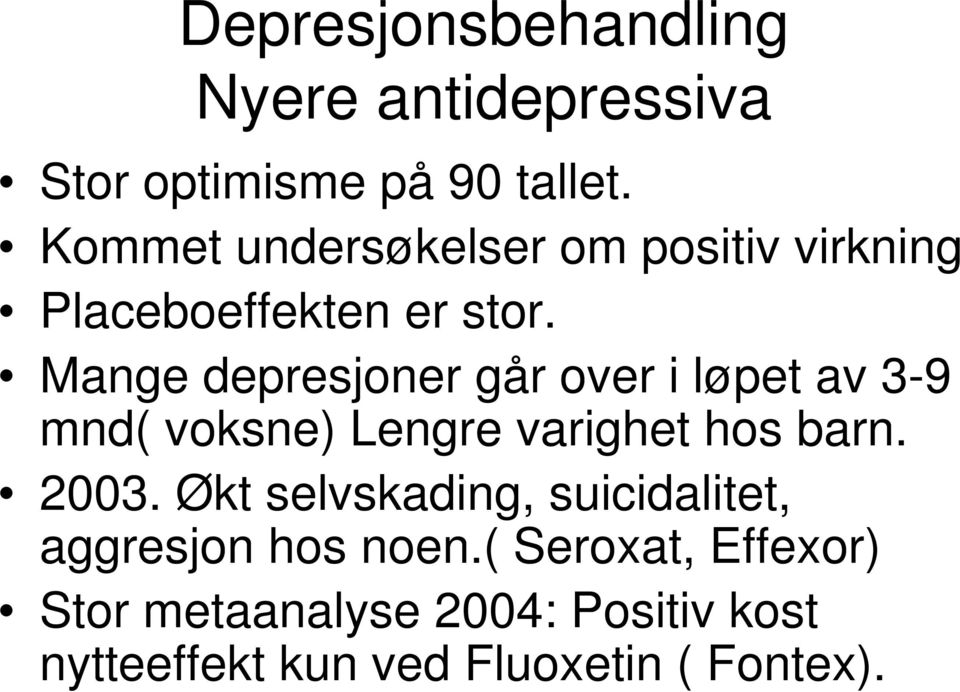 Depresjonsbehandling
Nyere antidepressiva

• Stor optimisme på 90 tallet.
• Kommet undersøkelser om positiv virkning
• Placeboeffekten er stor.
• Mange depresjoner går over i løpet av 3-9 mnd( voksne) Lengre varighet hos barn.
• 2003. Økt selvskading, suicidalitet, aggresjon hos noen.( Seroxat, Effexor)
• Stor metaanalyse 2004: Positiv kost nytteeffekt kun ved Fluoxetin ( Fontex).